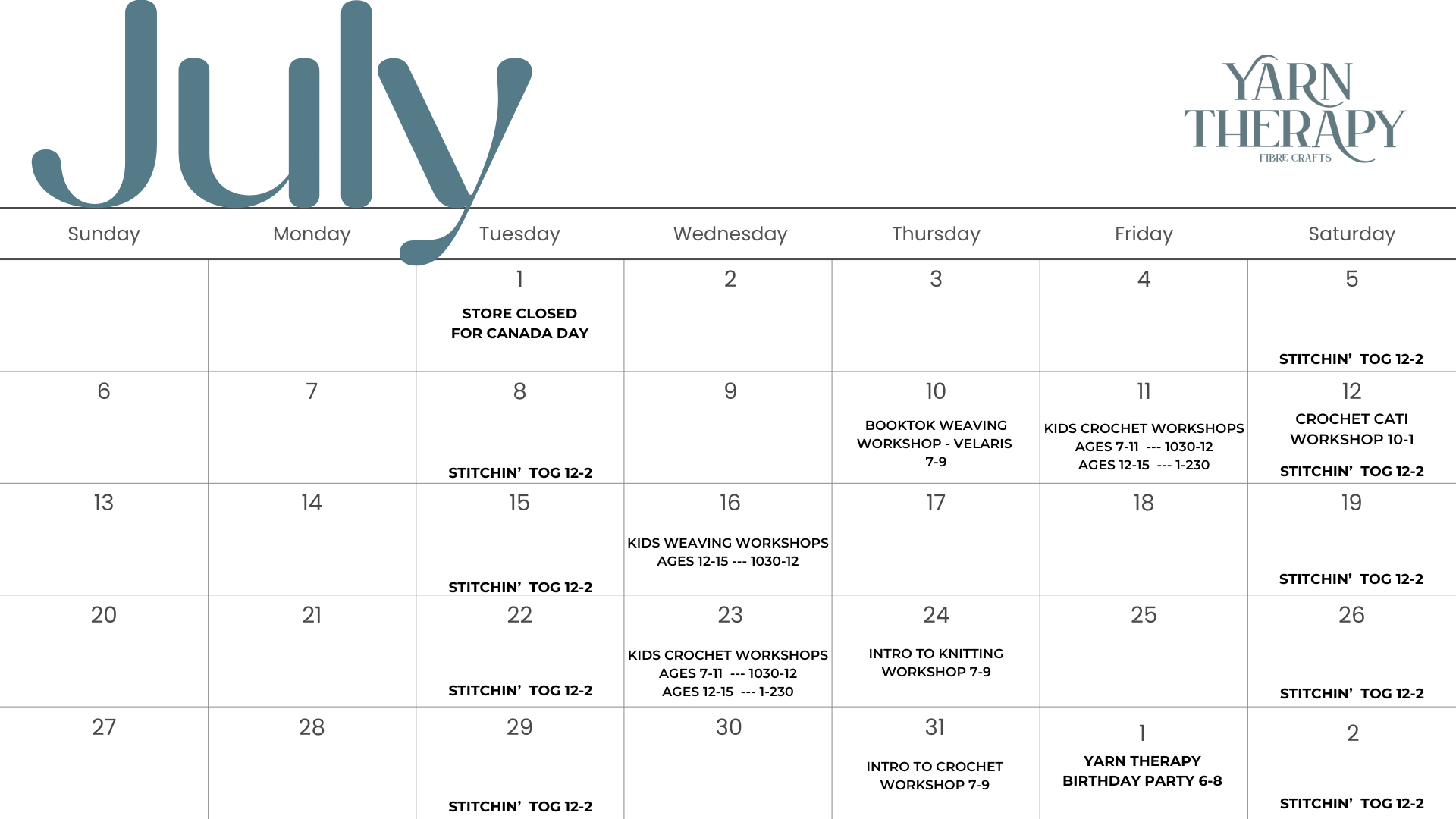 July

YARN THERAPY
FIBRE CRAFTS

| Sunday | Monday | Tuesday | Wednesday | Thursday | Friday | Saturday |
|---|---|---|---|---|---|---|
| | | 1 STORE CLOSED FOR CANADA DAY | 2 | 3 | 4 | 5 STITCHIN' TOG 12-2 |
| 6 | 7 | 8 STITCHIN' TOG 12-2 | 9 | 10 BOOKTOK WEAVING WORKSHOP - VELARIS 7-9 | 11 KIDS CROCHET WORKSHOPS AGES 7-11 --- 1030-12 AGES 12-15 --- 1-230 | 12 CROCHET CATI WORKSHOP 10-1 STITCHIN' TOG 12-2 |
| 13 | 14 | 15 STITCHIN' TOG 12-2 | 16 KIDS WEAVING WORKSHOPS AGES 12-15 --- 1030-12 | 17 | 18 | 19 STITCHIN' TOG 12-2 |
| 20 | 21 | 22 STITCHIN' TOG 12-2 | 23 KIDS CROCHET WORKSHOPS AGES 7-11 --- 1030-12 AGES 12-15 --- 1-230 | 24 INTRO TO KNITTING WORKSHOP 7-9 | 25 | 26 STITCHIN' TOG 12-2 |
| 27 | 28 | 29 STITCHIN' TOG 12-2 | 30 | 31 INTRO TO CROCHET WORKSHOP 7-9 | 1 YARN THERAPY BIRTHDAY PARTY 6-8 | 2 STITCHIN' TOG 12-2 |